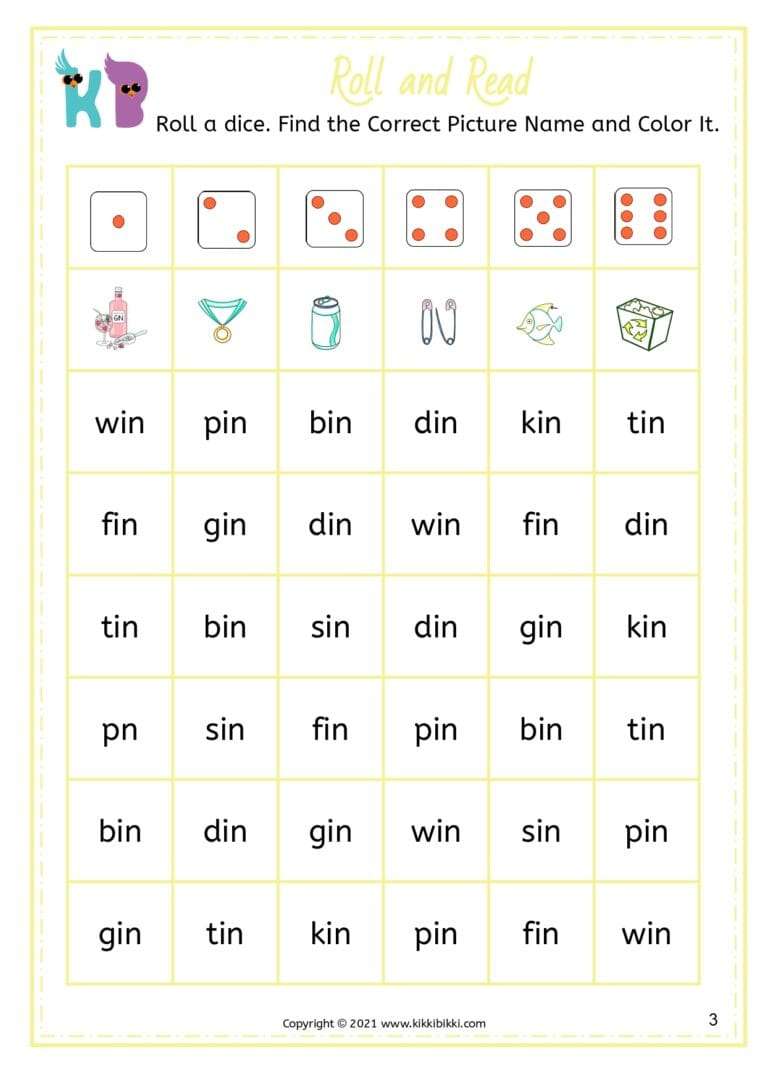 KB

Roll and Read

Roll a dice. Find the Correct Picture Name and Color It.

| | | | | | |
|---|---|---|---|---|---|
| | | | | | |
| GIN | | | | | |
| win | pin | bin | din | kin | tin |
| fin | gin | din | win | fin | din |
| tin | bin | sin | din | gin | kin |
| pn | sin | fin | pin | bin | tin |
| bin | din | gin | win | sin | pin |
| gin | tin | kin | pin | fin | win |

Copyright © 2021 www.kikkibikki.com

3